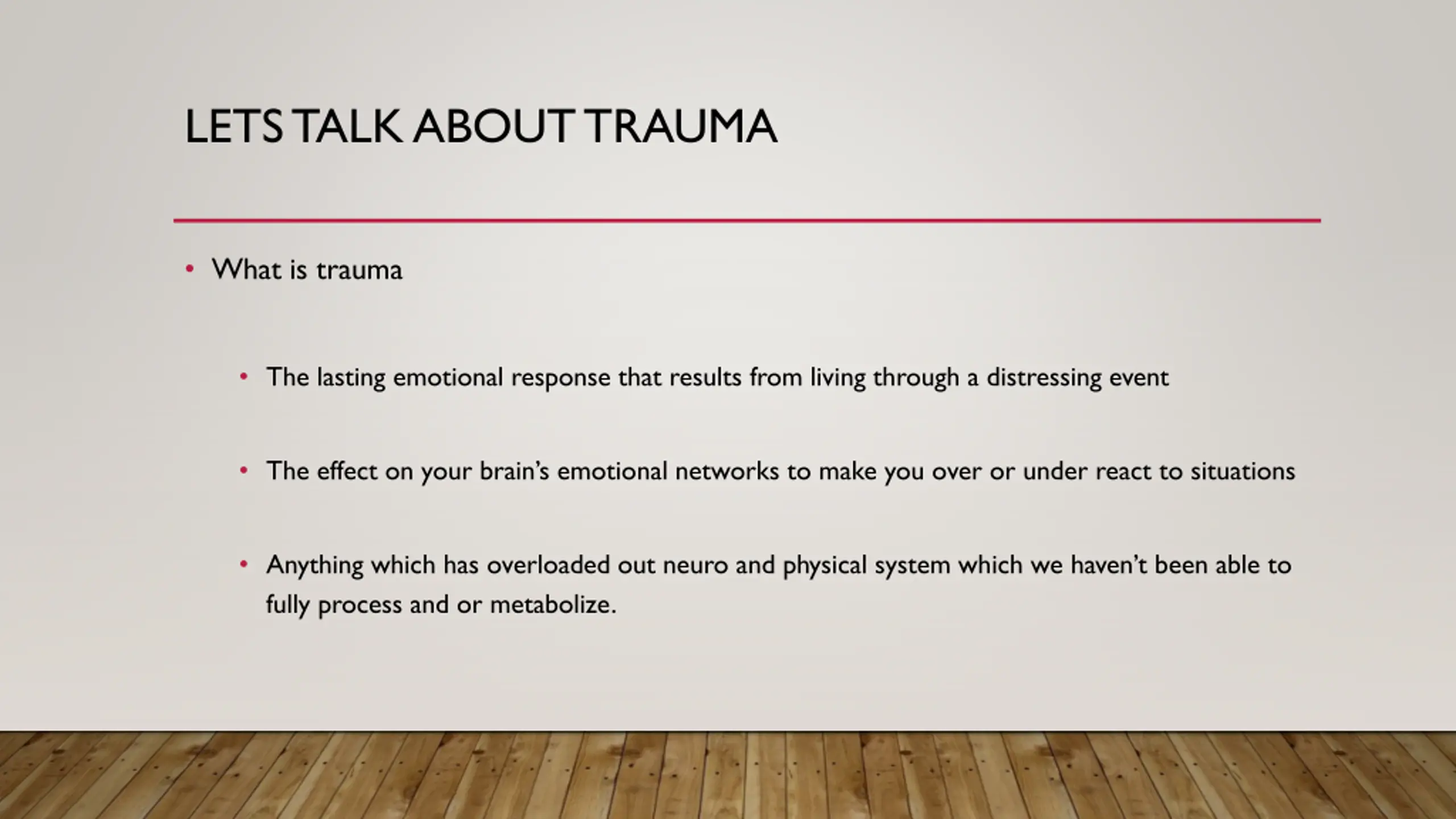 LETS TALK ABOUT TRAUMA

• What is trauma

• The lasting emotional response that results from living through a distressing event

• The effect on your brain's emotional networks to make you over or under react to situations

• Anything which has overloaded out neuro and physical system which we haven't been able to fully process and or metabolize.